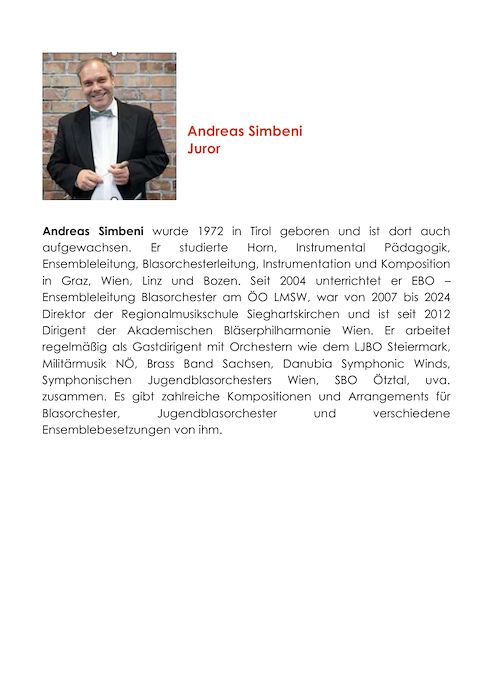 Andreas Simbeni
Juror

Andreas Simbeni wurde 1972 in Tirol geboren und ist dort auch aufgewachsen. Er studierte Horn, Instrumental Pädagogik, Ensembleleitung, Blasorchesterleitung, Instrumentation und Komposition in Graz, Wien, Linz und Bozen. Seit 2004 unterrichtet er EBO – Ensembleleitung Blasorchester am ÖO LMSW, war von 2007 bis 2024 Direktor der Regionalmusikschule Sieghartskirchen und ist seit 2012 Dirigent der Akademischen Bläserphilharmonie Wien. Er arbeitet regelmäßig als Gastdirigent mit Orchestern wie dem LJBO Steiermark, Militärmusik NÖ, Brass Band Sachsen, Danubia Symphonic Winds, Symphonischen Jugendblasorchesters Wien, SBO Ötztal, uva. zusammen. Es gibt zahlreiche Kompositionen und Arrangements für Blasorchester, Jugendblasorchester und verschiedene Ensemblebesetzungen von ihm.